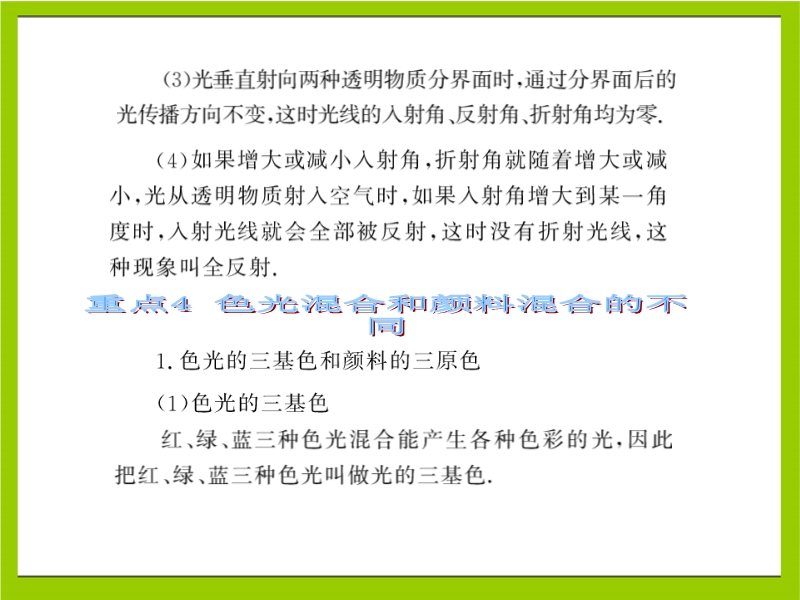 (3)光垂直射向两种透明物质分界面时,通过分界面后的光传播方向不变,这时光线的入射角、反射角、折射角均为零.

(4)如果增大或减小入射角,折射角就随着增大或减小,光从透明物质射入空气时,如果入射角增大到某一角度时,入射光线就会全部被反射,这时没有折射光线,这种现象叫全反射.

重点4 色光混合和颜料混合的不同

1.色光的三基色和颜料的三原色

(1)色光的三基色

红、绿、蓝三种色光混合能产生各种色彩的光,因此把红、绿、蓝三种色光叫做光的三基色.